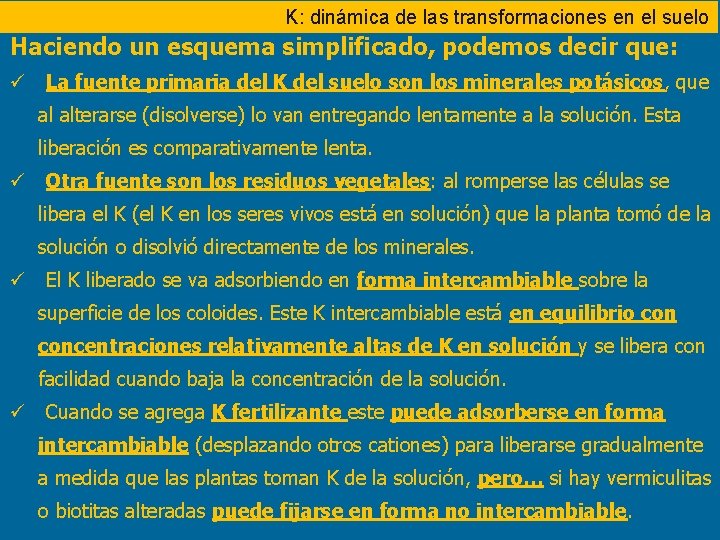 K: dinámica de las transformaciones en el suelo

Haciendo un esquema simplificado, podemos decir que:

✓ La fuente primaria del K del suelo son los minerales potásicos, que al alterarse (disolverse) lo van entregando lentamente a la solución. Esta liberación es comparativamente lenta.

✓ Otra fuente son los residuos vegetales: al romperse las células se libera el K (el K en los seres vivos está en solución) que la planta tomó de la solución o disolvió directamente de los minerales.

✓ El K liberado se va adsorbiendo en forma intercambiable sobre la superficie de los coloides. Este K intercambiable está en equilibrio con concentraciones relativamente altas de K en solución y se libera con facilidad cuando baja la concentración de la solución.

✓ Cuando se agrega K fertilizante este puede adsorberse en forma intercambiable (desplazando otros cationes) para liberarse gradualmente a medida que las plantas toman K de la solución, pero… si hay vermiculitas o biotitas alteradas puede fijarse en forma no intercambiable.